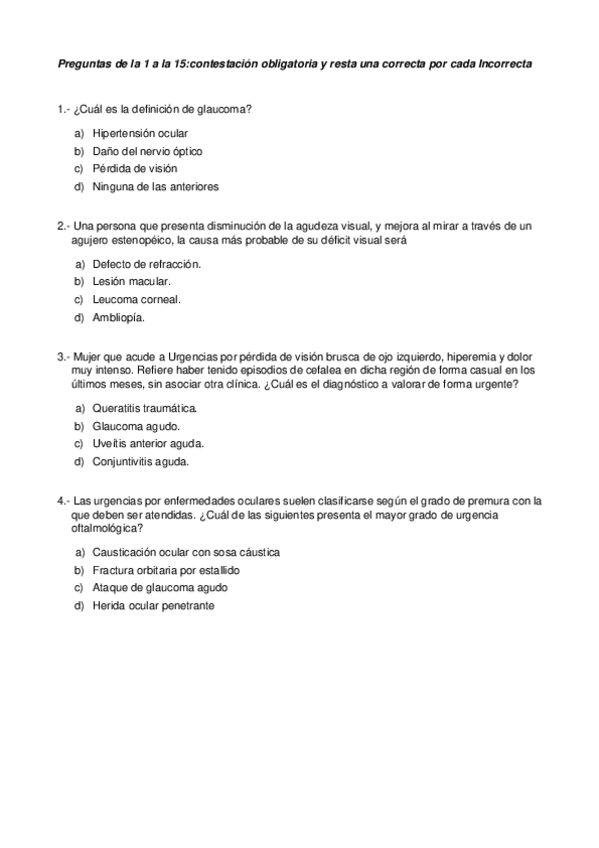 Preguntas de la 1 a la 15:contestación obligatoria y resta una correcta por cada Incorrecta

1.- ¿Cuál es la definición de glaucoma?

a) Hipertensión ocular
b) Daño del nervio óptico
c) Pérdida de visión
d) Ninguna de las anteriores

2.- Una persona que presenta disminución de la agudeza visual, y mejora al mirar a través de un agujero estenopéico, la causa más probable de su déficit visual será

a) Defecto de refracción.
b) Lesión macular.
c) Leucoma corneal.
d) Ambliopía.

3.- Mujer que acude a Urgencias por pérdida de visión brusca de ojo izquierdo, hiperemia y dolor muy intenso. Refiere haber tenido episodios de cefalea en dicha región de forma casual en los últimos meses, sin asociar otra clínica. ¿Cuál es el diagnóstico a valorar de forma urgente?

a) Queratitis traumática.
b) Glaucoma agudo.
c) Uveítis anterior aguda.
d) Conjuntivitis aguda.

4.- Las urgencias por enfermedades oculares suelen clasificarse según el grado de premura con la que deben ser atendidas. ¿Cuál de las siguientes presenta el mayor grado de urgencia oftalmológica?

a) Causticación ocular con sosa cáustica
b) Fractura orbitaria por estallido
c) Ataque de glaucoma agudo
d) Herida ocular penetrante